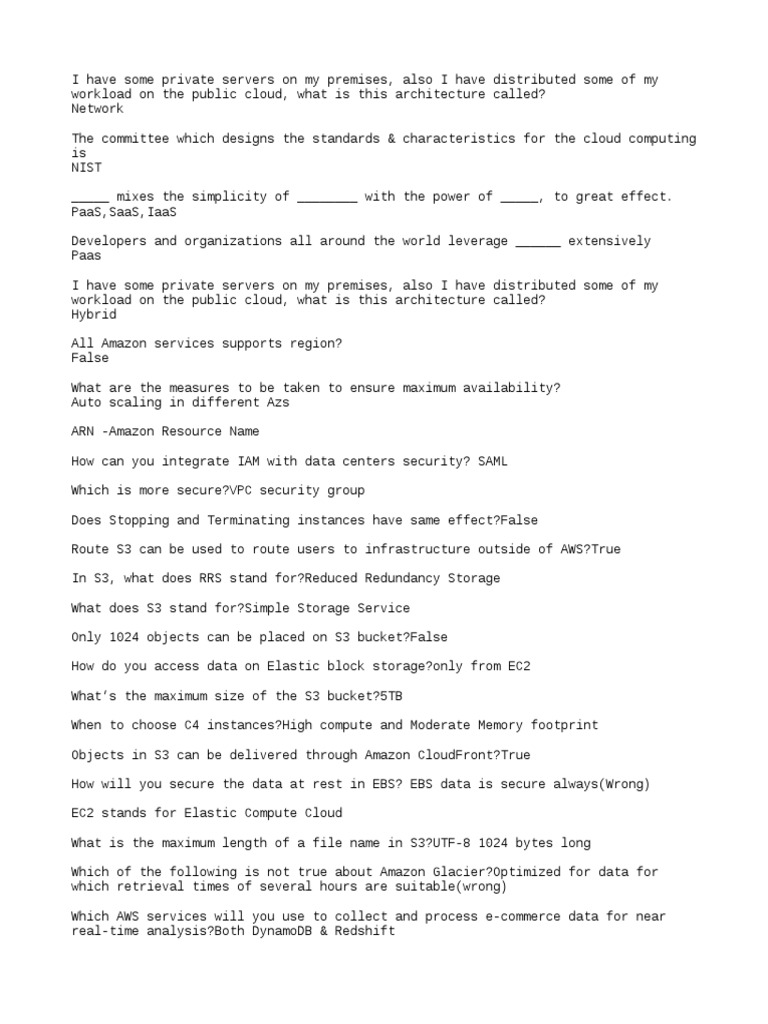 I have some private servers on my premises, also I have distributed some of my workload on the public cloud, what is this architecture called?
Network

The committee which designs the standards & characteristics for the cloud computing is
NIST

_____ mixes the simplicity of ________ with the power of _____, to great effect.
PaaS,SaaS,IaaS

Developers and organizations all around the world leverage ______ extensively
Paas

I have some private servers on my premises, also I have distributed some of my workload on the public cloud, what is this architecture called?
Hybrid

All Amazon services supports region?
False

What are the measures to be taken to ensure maximum availability?
Auto scaling in different Azs

ARN -Amazon Resource Name

How can you integrate IAM with data centers security? SAML

Which is more secure?VPC security group

Does Stopping and Terminating instances have same effect?False

Route S3 can be used to route users to infrastructure outside of AWS?True

In S3, what does RRS stand for?Reduced Redundancy Storage

What does S3 stand for?Simple Storage Service

Only 1024 objects can be placed on S3 bucket?False

How do you access data on Elastic block storage?only from EC2

What's the maximum size of the S3 bucket?5TB

When to choose C4 instances?High compute and Moderate Memory footprint

Objects in S3 can be delivered through Amazon CloudFront?True

How will you secure the data at rest in EBS? EBS data is secure always(Wrong)

EC2 stands for Elastic Compute Cloud

What is the maximum length of a file name in S3?UTF-8 1024 bytes long

Which of the following is not true about Amazon Glacier?Optimized for data for which retrieval times of several hours are suitable(wrong)

Which AWS services will you use to collect and process e-commerce data for near real-time analysis?Both DynamoDB & Redshift